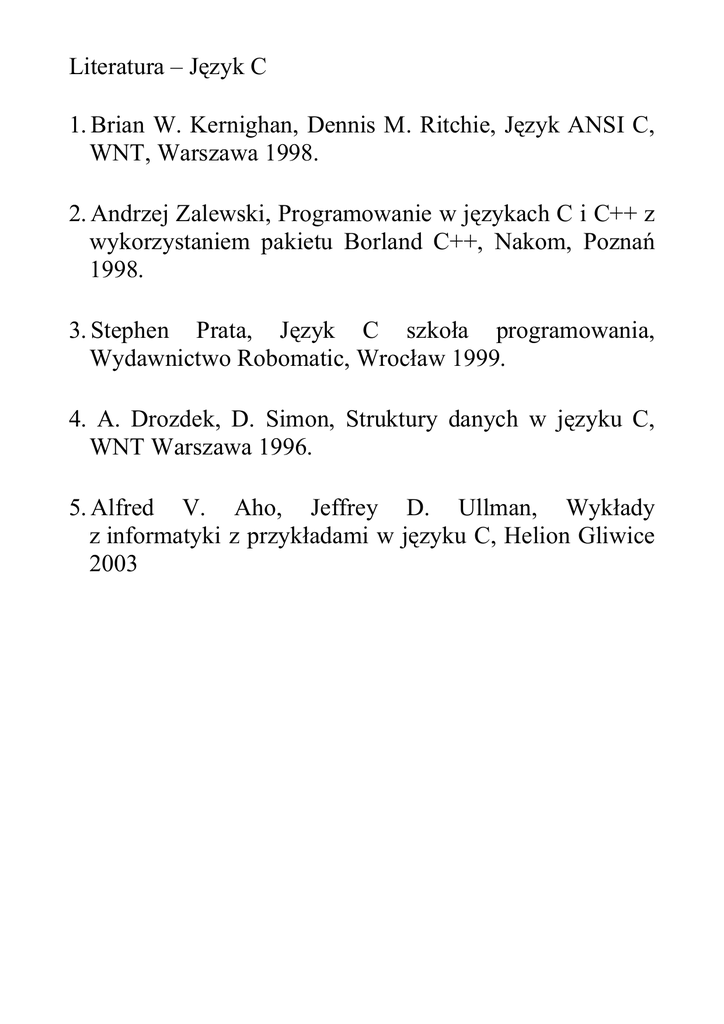 Literatura – Język C

1. Brian W. Kernighan, Dennis M. Ritchie, Język ANSI C, WNT, Warszawa 1998.

2. Andrzej Zalewski, Programowanie w językach C i C++ z wykorzystaniem pakietu Borland C++, Nakom, Poznań 1998.

3. Stephen Prata, Język C szkoła programowania, Wydawnictwo Robomatic, Wrocław 1999.

4. A. Drozdek, D. Simon, Struktury danych w języku C, WNT Warszawa 1996.

5. Alfred V. Aho, Jeffrey D. Ullman, Wykłady z informatyki z przykładami w języku C, Helion Gliwice 2003